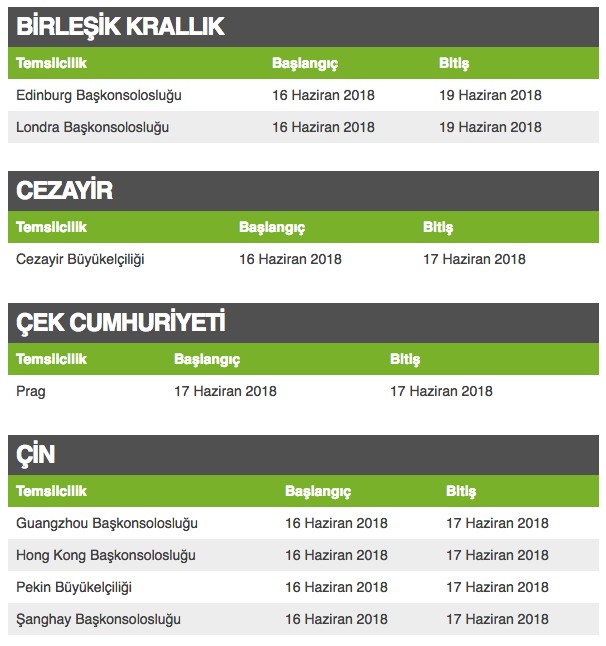 BİRLEŞİK KRALLIK

| Temsilcilik | Başlangıç | Bitiş |
|---|---|---|
| Edinburg Başkonsolosluğu | 16 Haziran 2018 | 19 Haziran 2018 |
| Londra Başkonsolosluğu | 16 Haziran 2018 | 19 Haziran 2018 |

CEZAYİR

| Temsilcilik | Başlangıç | Bitiş |
|---|---|---|
| Cezayir Büyükelçiliği | 16 Haziran 2018 | 17 Haziran 2018 |

ÇEK CUMHURİYETİ

| Temsilcilik | Başlangıç | Bitiş |
|---|---|---|
| Prag | 17 Haziran 2018 | 17 Haziran 2018 |

ÇİN

| Temsilcilik | Başlangıç | Bitiş |
|---|---|---|
| Guangzhou Başkonsolosluğu | 16 Haziran 2018 | 17 Haziran 2018 |
| Hong Kong Başkonsolosluğu | 16 Haziran 2018 | 17 Haziran 2018 |
| Pekin Büyükelçiliği | 16 Haziran 2018 | 17 Haziran 2018 |
| Şanghay Başkonsolosluğu | 16 Haziran 2018 | 17 Haziran 2018 |